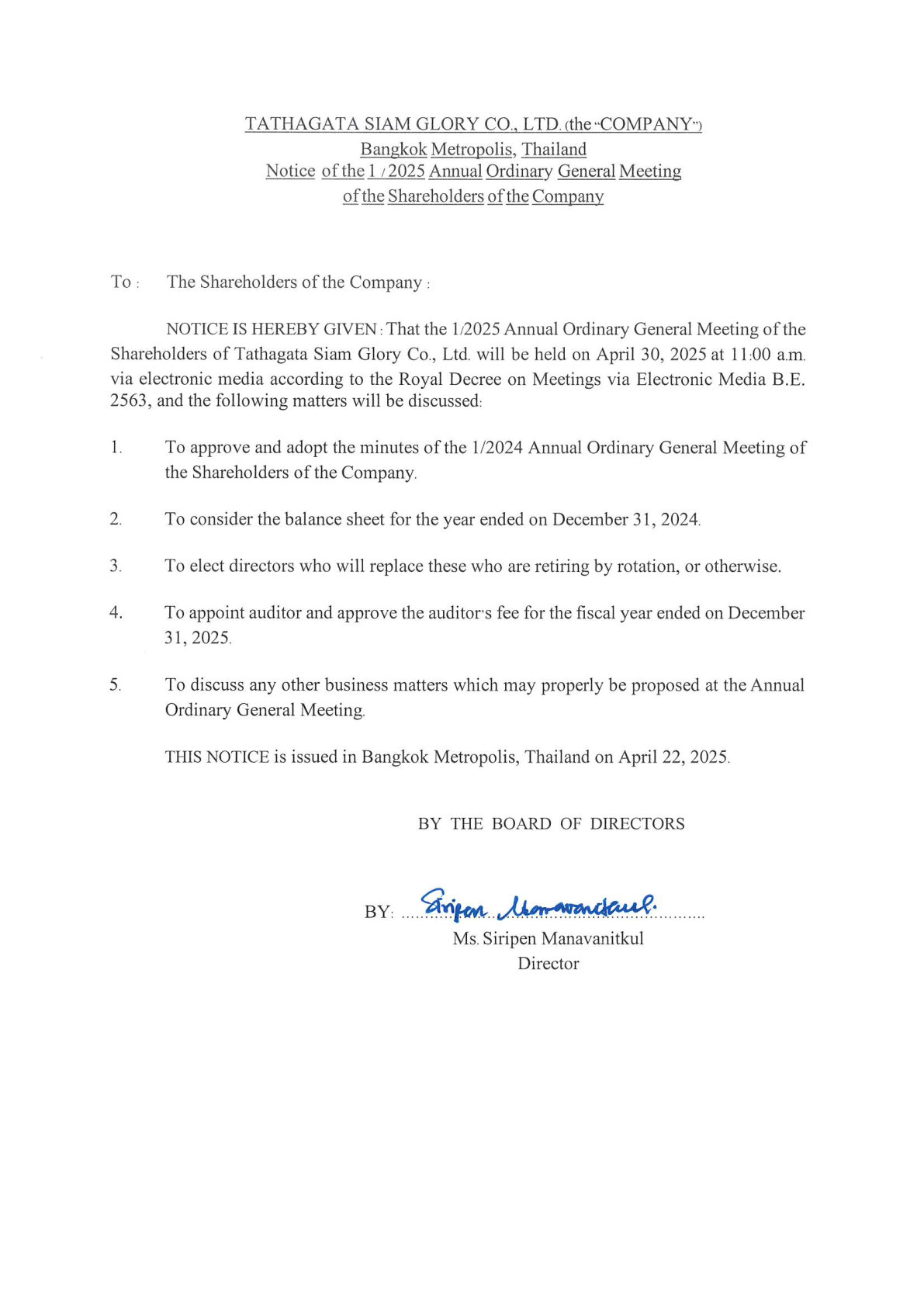 TATHAGATA SIAM GLORY CO., LTD. (the "COMPANY")
Bangkok Metropolis, Thailand
Notice of the 1 / 2025 Annual Ordinary General Meeting
of the Shareholders of the Company

To : The Shareholders of the Company :

NOTICE IS HEREBY GIVEN : That the 1/2025 Annual Ordinary General Meeting of the Shareholders of Tathagata Siam Glory Co., Ltd. will be held on April 30, 2025 at 11:00 a.m. via electronic media according to the Royal Decree on Meetings via Electronic Media B.E. 2563, and the following matters will be discussed:

1. To approve and adopt the minutes of the 1/2024 Annual Ordinary General Meeting of the Shareholders of the Company.

2. To consider the balance sheet for the year ended on December 31, 2024.

3. To elect directors who will replace these who are retiring by rotation, or otherwise.

4. To appoint auditor and approve the auditor's fee for the fiscal year ended on December 31, 2025.

5. To discuss any other business matters which may properly be proposed at the Annual Ordinary General Meeting.

THIS NOTICE is issued in Bangkok Metropolis, Thailand on April 22, 2025.

BY THE BOARD OF DIRECTORS

BY: Siripen Manavanitkul
Ms. Siripen Manavanitkul
Director